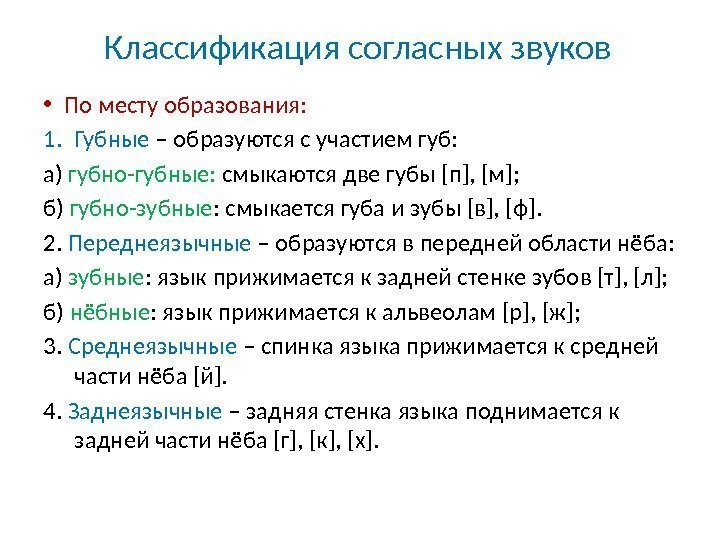 Классификация согласных звуков

• По месту образования:

1. Губные – образуются с участием губ:

а) губно-губные: смыкаются две губы [п], [м];

б) губно-зубные: смыкается губа и зубы [в], [ф].

2. Переднеязычные – образуются в передней области нёба:

а) зубные: язык прижимается к задней стенке зубов [т], [л];

б) нёбные: язык прижимается к альвеолам [р], [ж];

3. Среднеязычные – спинка языка прижимается к средней части нёба [й].

4. Заднеязычные – задняя стенка языка поднимается к задней части нёба [г], [к], [х].